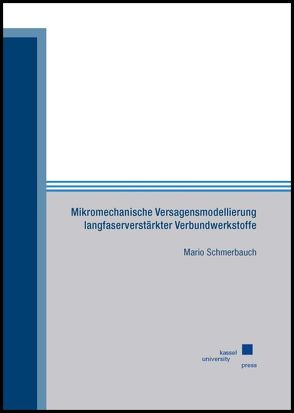 Mikromechanische Versagensmodellierung langfaserverstärkter Verbundwerkstoffe

Mario Schmerbauch

kassel
university
press